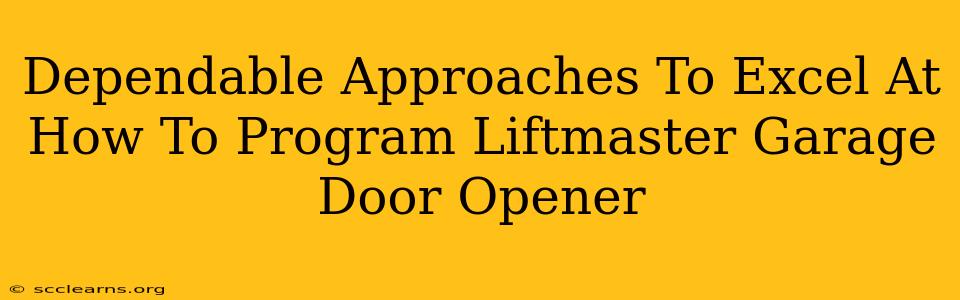 Dependable Approaches To Excel At How To Program Liftmaster Garage Door Opener

© scclearns.org